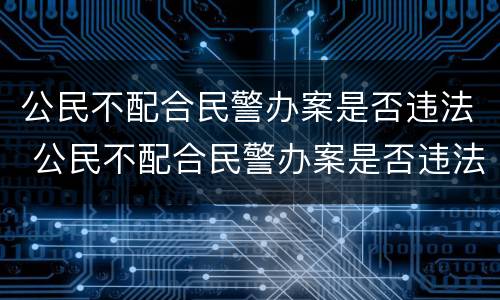 公民不配合民警办案是否违法
公民不配合民警办案是否违法